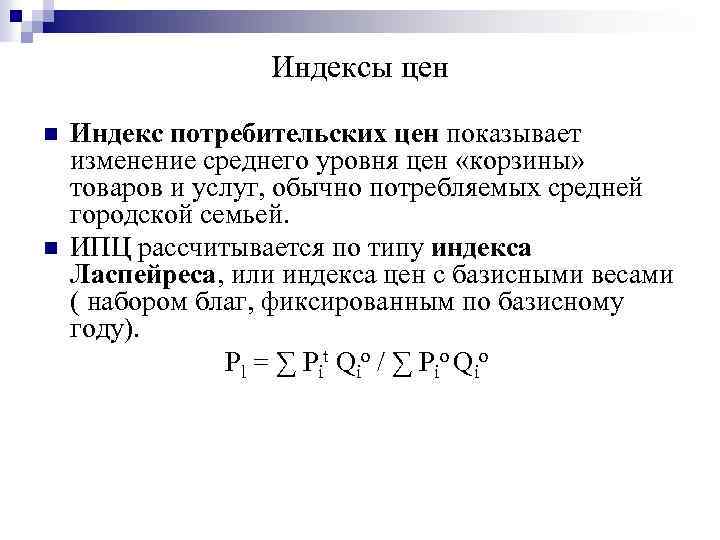 Индексы цен

Индекс потребительских цен показывает изменение среднего уровня цен «корзины» товаров и услуг, обычно потребляемых средней городской семьей.

ИПЦ рассчитывается по типу индекса Ласпейреса, или индекса цен с базисными весами ( набором благ, фиксированным по базисному году).

$P_l = \sum P_i^t Q_i^o / \sum P_i^o Q_i^o$